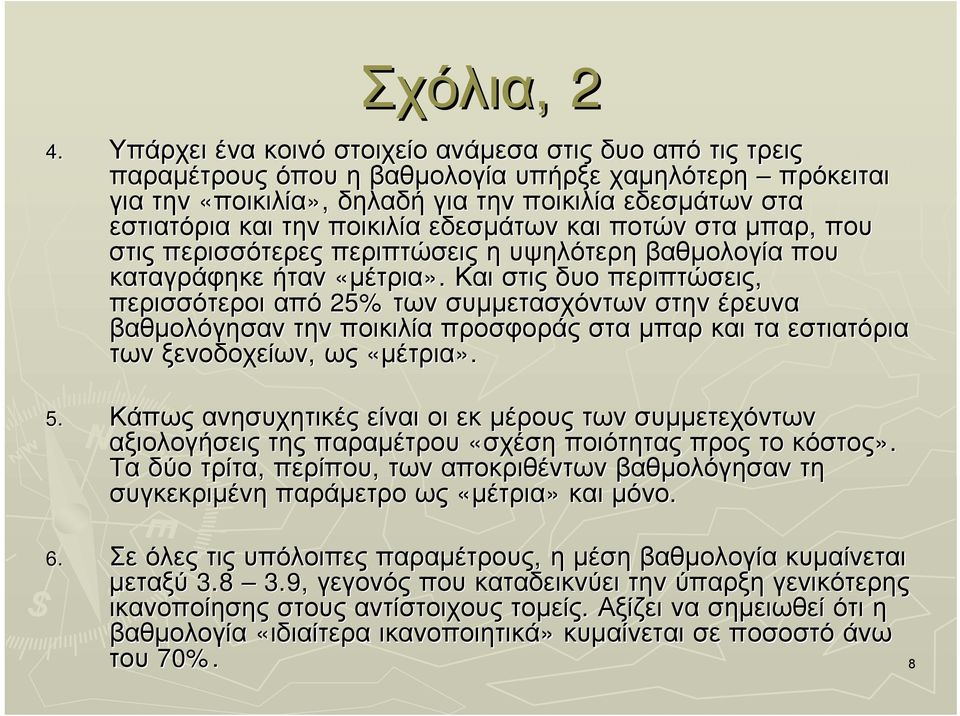 Σχόλια, 2

4. Υπάρχει ένα κοινό στοιχείο ανάμεσα στις δυο από τις τρεις παραμέτρους όπου η βαθμολογία υπήρξε χαμηλότερη – πρόκειται για την «ποικιλία», δηλαδή για την ποικιλία εδεσμάτων στα εστιατόρια και την ποικιλία εδεσμάτων και ποτών στα μπαρ, που στις περισσότερες περιπτώσεις η υψηλότερη βαθμολογία που καταγράφηκε ήταν «μέτρια». Και στις δυο περιπτώσεις, περισσότεροι από 25% των συμμετασχόντων στην έρευνα βαθμολόγησαν την ποικιλία προσφοράς στα μπαρ και τα εστιατόρια των ξενοδοχείων, ως «μέτρια».

5. Κάπως ανησυχητικές είναι οι εκ μέρους των συμμετεχόντων αξιολογήσεις της παραμέτρου «σχέση ποιότητας προς το κόστος». Τα δύο τρίτα, περίπου, των αποκριθέντων βαθμολόγησαν τη συγκεκριμένη παράμετρο ως «μέτρια» και μόνο.

6. Σε όλες τις υπόλοιπες παραμέτρους, η μέση βαθμολογία κυμαίνεται μεταξύ 3.8 – 3.9, γεγονός που καταδεικνύει την ύπαρξη γενικότερης ικανοποίησης στους αντίστοιχους τομείς. Αξίζει να σημειωθεί ότι η βαθμολογία «ιδιαίτερα ικανοποιητικά» κυμαίνεται σε ποσοστό άνω του 70%.

8